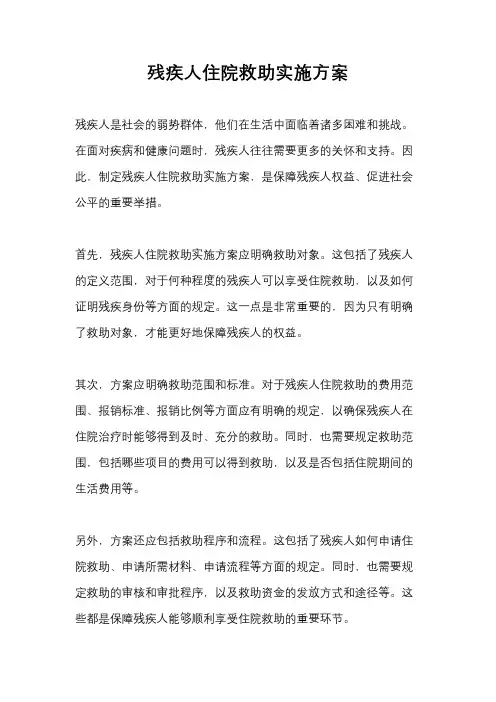 残疾人住院救助实施方案

残疾人是社会的弱势群体，他们在生活中面临着诸多困难和挑战。在面对疾病和健康问题时，残疾人往往需要更多的关怀和支持。因此，制定残疾人住院救助实施方案，是保障残疾人权益、促进社会公平的重要举措。

首先，残疾人住院救助实施方案应明确救助对象。这包括了残疾人的定义范围，对于何种程度的残疾人可以享受住院救助，以及如何证明残疾身份等方面的规定。这一点是非常重要的，因为只有明确了救助对象，才能更好地保障残疾人的权益。

其次，方案应明确救助范围和标准。对于残疾人住院救助的费用范围、报销标准、报销比例等方面应有明确的规定，以确保残疾人在住院治疗时能够得到及时、充分的救助。同时，也需要规定救助范围，包括哪些项目的费用可以得到救助，以及是否包括住院期间的生活费用等。

另外，方案还应包括救助程序和流程。这包括了残疾人如何申请住院救助、申请所需材料、申请流程等方面的规定。同时，也需要规定救助的审核和审批程序，以及救助资金的发放方式和途径等。这些都是保障残疾人能够顺利享受住院救助的重要环节。